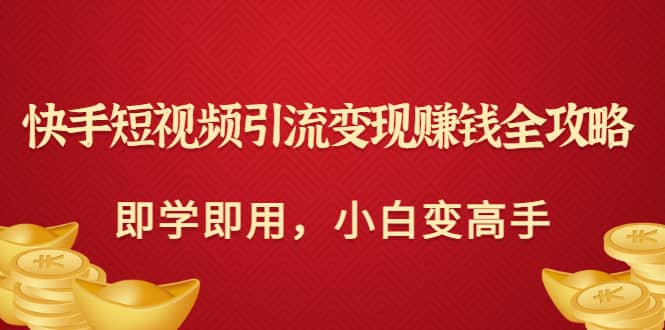 快手短视频引流变现赚钱全攻略

即学即用，小白变高手